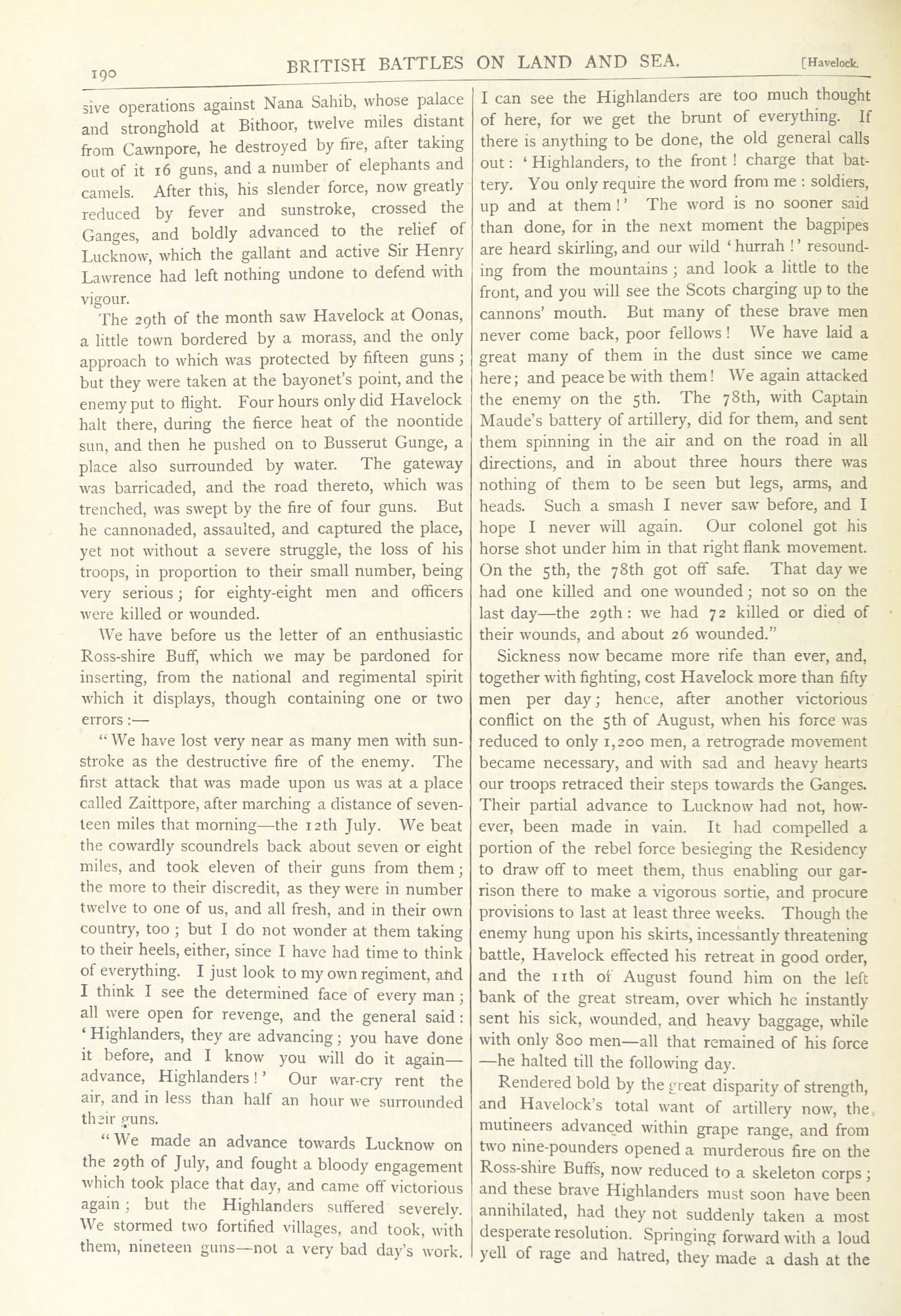 190 BRITISH BATTLES ON LAND AND SEA. [Havelock.

sive operations against Nana Sahib, whose palace and stronghold at Bithoor, twelve miles distant from Cawnpore, he destroyed by fire, after taking out of it 16 guns, and a number of elephants and camels. After this, his slender force, now greatly reduced by fever and sunstroke, crossed the Ganges, and boldly advanced to the relief of Lucknow, which the gallant and active Sir Henry Lawrence had left nothing undone to defend with vigour.

The 29th of the month saw Havelock at Oonas, a little town bordered by a morass, and the only approach to which was protected by fifteen guns; but they were taken at the bayonet's point, and the enemy put to flight. Four hours only did Havelock halt there, during the fierce heat of the noontide sun, and then he pushed on to Busserut Gunge, a place also surrounded by water. The gateway was barricaded, and the road thereto, which was trenched, was swept by the fire of four guns. But he cannonaded, assaulted, and captured the place, yet not without a severe struggle, the loss of his troops, in proportion to their small number, being very serious; for eighty-eight men and officers were killed or wounded.

We have before us the letter of an enthusiastic Ross-shire Buff, which we may be pardoned for inserting, from the national and regimental spirit which it displays, though containing one or two errors:—

"We have lost very near as many men with sunstroke as the destructive fire of the enemy. The first attack that was made upon us was at a place called Zaittpore, after marching a distance of seventeen miles that morning—the 12th July. We beat the cowardly scoundrels back about seven or eight miles, and took eleven of their guns from them; the more to their discredit, as they were in number twelve to one of us, and all fresh, and in their own country, too; but I do not wonder at them taking to their heels, either, since I have had time to think of everything. I just look to my own regiment, and I think I see the determined face of every man; all were open for revenge, and the general said: 'Highlanders, they are advancing; you have done it before, and I know you will do it again—advance, Highlanders!' Our war-cry rent the air, and in less than half an hour we surrounded their guns.

"We made an advance towards Lucknow on the 29th of July, and fought a bloody engagement which took place that day, and came off victorious again; but the Highlanders suffered severely. We stormed two fortified villages, and took, with them, nineteen guns—not a very bad day's work. I can see the Highlanders are too much thought of here, for we get the brunt of everything. If there is anything to be done, the old general calls out: 'Highlanders, to the front! charge that battery. You only require the word from me: soldiers, up and at them!' The word is no sooner said than done, for in the next moment the bagpipes are heard skirling, and our wild 'hurrah!' resounding from the mountains; and look a little to the front, and you will see the Scots charging up to the cannons' mouth. But many of these brave men never come back, poor fellows! We have laid a great many of them in the dust since we came here; and peace be with them! We again attacked the enemy on the 5th. The 78th, with Captain Maude's battery of artillery, did for them, and sent them spinning in the air and on the road in all directions, and in about three hours there was nothing of them to be seen but legs, arms, and heads. Such a smash I never saw before, and I hope I never will again. Our colonel got his horse shot under him in that right flank movement. On the 5th, the 78th got off safe. That day we had one killed and one wounded; not so on the last day—the 29th: we had 72 killed or died of their wounds, and about 26 wounded."

Sickness now became more rife than ever, and, together with fighting, cost Havelock more than fifty men per day; hence, after another victorious conflict on the 5th of August, when his force was reduced to only 1,200 men, a retrograde movement became necessary, and with sad and heavy hearts our troops retraced their steps towards the Ganges. Their partial advance to Lucknow had not, however, been made in vain. It had compelled a portion of the rebel force besieging the Residency to draw off to meet them, thus enabling our garrison there to make a vigorous sortie, and procure provisions to last at least three weeks. Though the enemy hung upon his skirts, incessantly threatening battle, Havelock effected his retreat in good order, and the 11th of August found him on the left bank of the great stream, over which he instantly sent his sick, wounded, and heavy baggage, while with only 800 men—all that remained of his force—he halted till the following day.

Rendered bold by the great disparity of strength, and Havelock's total want of artillery now, the mutineers advanced within grape range, and from two nine-pounders opened a murderous fire on the Ross-shire Buffs, now reduced to a skeleton corps; and these brave Highlanders must soon have been annihilated, had they not suddenly taken a most desperate resolution. Springing forward with a loud yell of rage and hatred, they made a dash at the